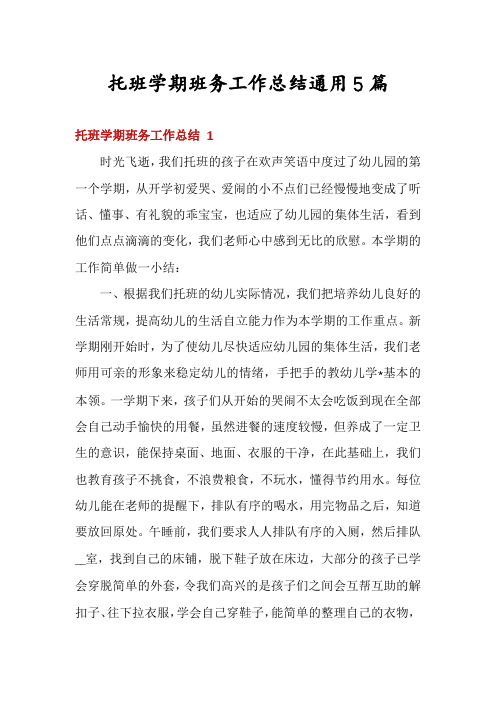 托班学期班务工作总结通用5篇

托班学期班务工作总结 1

时光飞逝，我们托班的孩子在欢声笑语中度过了幼儿园的第一个学期，从开学初爱哭、爱闹的小不点们已经慢慢地变成了听话、懂事、有礼貌的乖宝宝，也适应了幼儿园的集体生活，看到他们点点滴滴的变化，我们老师心中感到无比的欣慰。本学期的工作简单做一小结：

一、根据我们托班的幼儿实际情况，我们把培养幼儿良好的生活常规，提高幼儿的生活自立能力作为本学期的工作重点。新学期刚开始时，为了使幼儿尽快适应幼儿园的集体生活，我们老师用可亲的形象来稳定幼儿的情绪，手把手的教幼儿学*基本的本领。一学期下来，孩子们从开始的哭闹不太会吃饭到现在全部会自己动手愉快的用餐，虽然进餐的速度较慢，但养成了一定卫生的意识，能保持桌面、地面、衣服的干净，在此基础上，我们也教育孩子不挑食，不浪费粮食，不玩水，懂得节约用水。每位幼儿能在老师的提醒下，排队有序的喝水，用完物品之后，知道要放回原处。午睡前，我们要求人人排队有序的入厕，然后排队__室，找到自己的床铺，脱下鞋子放在床边，大部分的孩子已学会穿脱简单的外套，令我们高兴的是孩子们之间会互帮互助的解扣子、往下拉衣服，学会自己穿鞋子，能简单的整理自己的衣物，